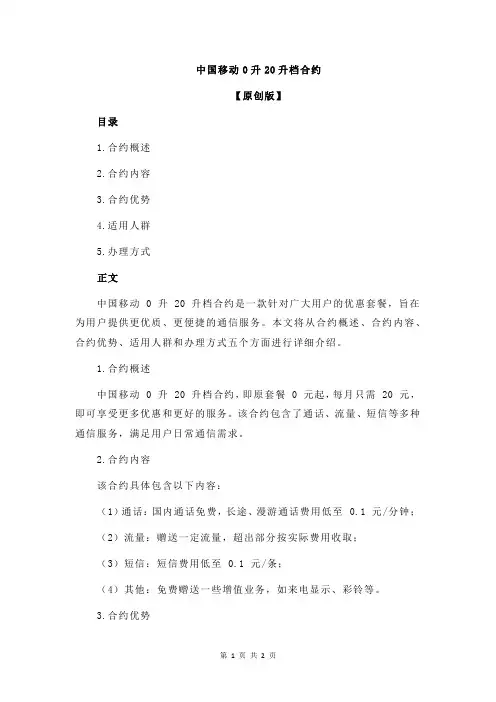 中国移动 0 升 20 升档合约

【原创版】

目录

1.合约概述

2.合约内容

3.合约优势

4.适用人群

5.办理方式

正文

中国移动 0 升 20 升档合约是一款针对广大用户的优惠套餐，旨在为用户提供更优质、更便捷的通信服务。本文将从合约概述、合约内容、合约优势、适用人群和办理方式五个方面进行详细介绍。

1.合约概述

中国移动 0 升 20 升档合约，即原套餐 0 元起，每月只需 20 元，即可享受更多优惠和更好的服务。该合约包含了通话、流量、短信等多种通信服务，满足用户日常通信需求。

2.合约内容

该合约具体包含以下内容：

（1）通话：国内通话免费，长途、漫游通话费用低至 0.1 元/分钟；

（2）流量：赠送一定流量，超出部分按实际费用收取；

（3）短信：短信费用低至 0.1 元/条；

（4）其他：免费赠送一些增值业务，如来电显示、彩铃等。

3.合约优势

第 1 页 共 2 页